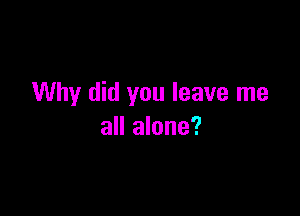 Why did you leave me all alone?